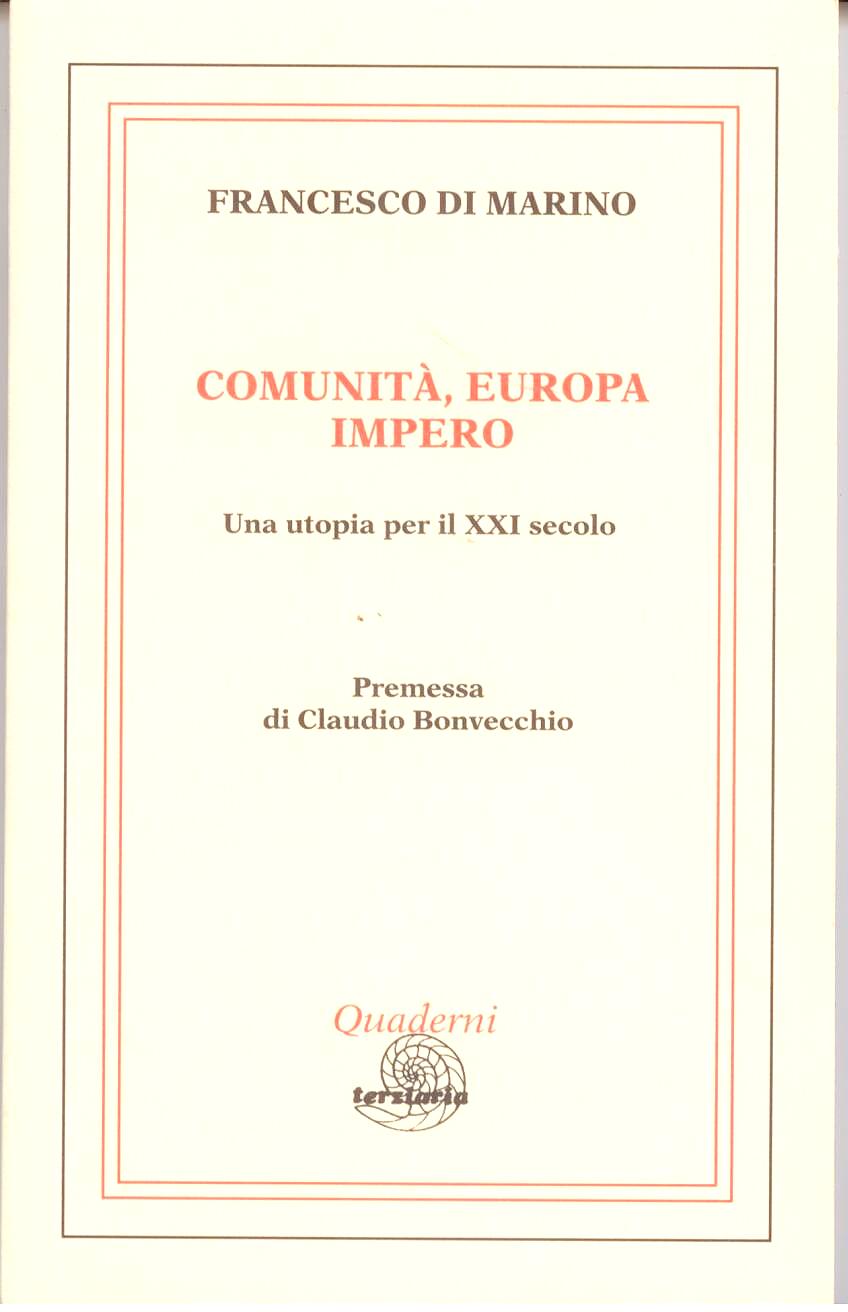 FRANCESCO DI MARINO

COMUNITÀ, EUROPA
IMPERO

Una utopia per il XXI secolo

Premessa
di Claudio Bonvecchio

Quaderni

terziaria